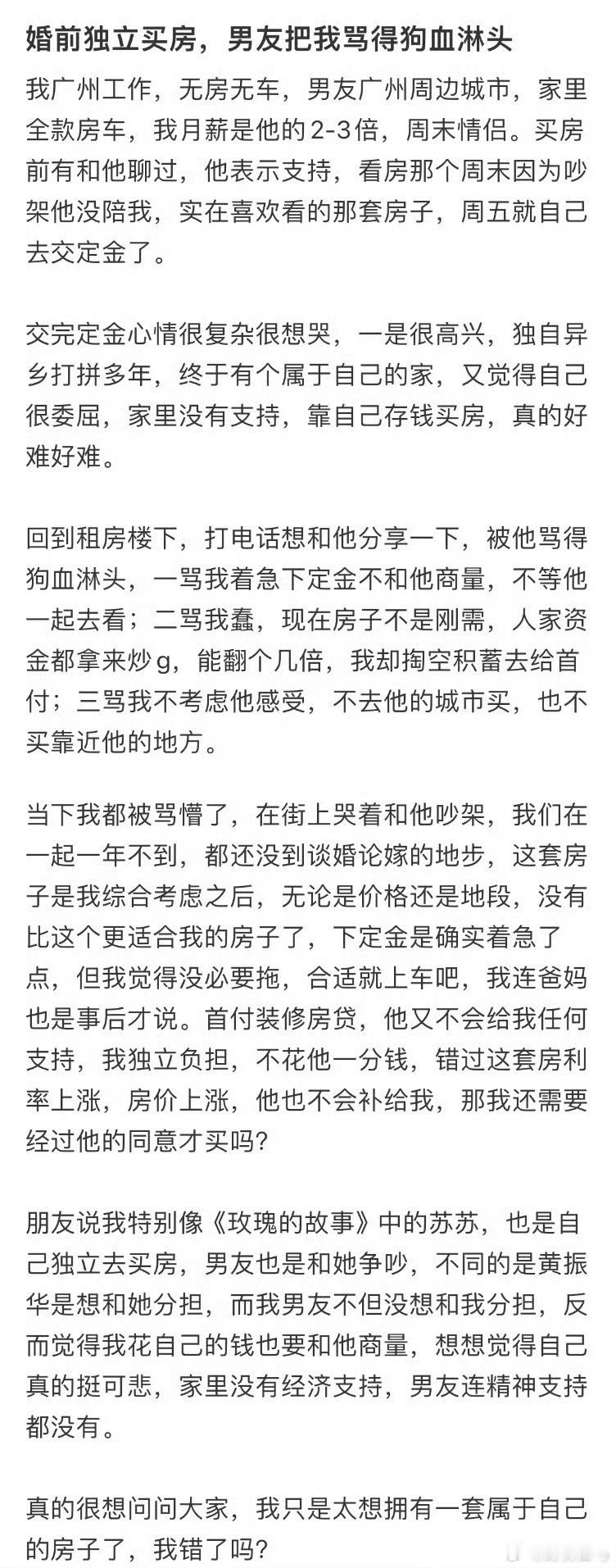 婚前独立买房，男友把我骂得狗血淋头

我广州工作，无房无车，男友广州周边城市，家里全款房车，我月薪是他的2-3倍，周末情侣。买房前有和他聊过，他表示支持，看房那个周末因为吵架他没陪我，实在喜欢看的那套房子，周五就自己去交定金了。

交完定金心情很复杂很想哭，一是很高兴，独自异乡打拼多年，终于有个属于自己的家，又觉得自己很委屈，家里没有支持，靠自己存钱买房，真的好难好难。

回到租房楼下，打电话想和他分享一下，被他骂得狗血淋头，一骂我着急下定金不和他商量，不等他一起去看；二骂我蠢，现在房子不是刚需，人家资金都拿来炒g，能翻个几倍，我却掏空积蓄去给首付；三骂我不考虑他感受，不去他的城市买，也不买靠近他的地方。

当下我都被骂懵了，在街上哭着和他吵架，我们在一起一年不到，都还没到谈婚论嫁的地步，这套房子是我综合考虑之后，无论是价格还是地段，没有比这个更适合我的房子了，下定金是确实着急了点，但我觉得没必要拖，合适就上车吧，我连爸妈也是事后才说。首付装修房贷，他又不会给我任何支持，我独立负担，不花他一分钱，错过这套房利率上涨，房价上涨，他也不会补给我，那我还需要经过他的同意才买吗？

朋友说我特别像《玫瑰的故事》中的苏苏，也是自己独立去买房，男友也是和她争吵，不同的是黄振华是想和她分担，而我男友不但没想和我分担，反而觉得我花自己的钱也要和他商量，想想觉得自己真的挺可悲，家里没有经济支持，男友连精神支持都没有。

真的很想问问大家，我只是太想拥有一套属于自己的房子了，我错了吗？